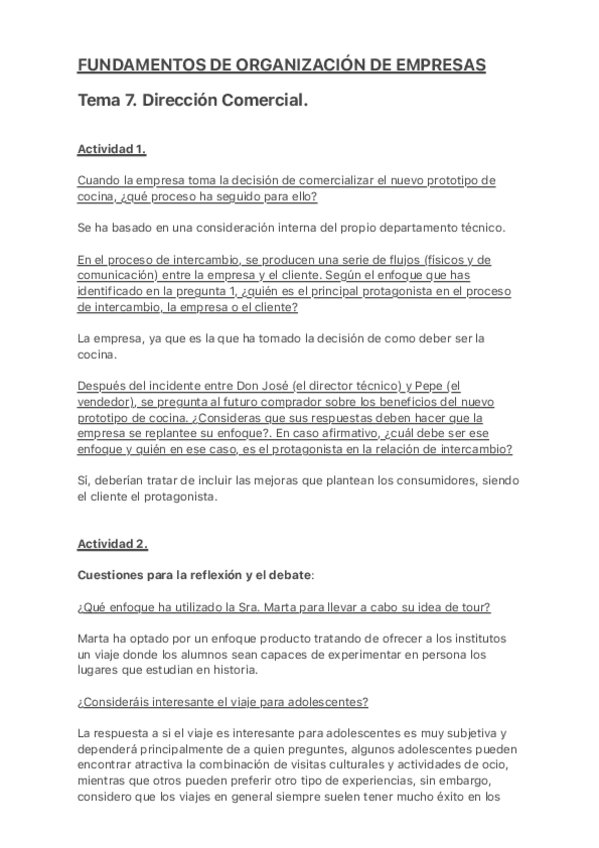 FUNDAMENTOS DE ORGANIZACIÓN DE EMPRESAS

Tema 7. Dirección Comercial.

Actividad 1.

Cuando la empresa toma la decisión de comercializar el nuevo prototipo de cocina, ¿qué proceso ha seguido para ello?

Se ha basado en una consideración interna del propio departamento técnico.

En el proceso de intercambio, se producen una serie de flujos (físicos y de comunicación) entre la empresa y el cliente. Según el enfoque que has identificado en la pregunta 1, ¿quién es el principal protagonista en el proceso de intercambio, la empresa o el cliente?

La empresa, ya que es la que ha tomado la decisión de como deber ser la cocina.

Después del incidente entre Don José (el director técnico) y Pepe (el vendedor), se pregunta al futuro comprador sobre los beneficios del nuevo prototipo de cocina. ¿Consideras que sus respuestas deben hacer que la empresa se replantee su enfoque?. En caso afirmativo, ¿cuál debe ser ese enfoque y quién en ese caso, es el protagonista en la relación de intercambio?

Sí, deberían tratar de incluir las mejoras que plantean los consumidores, siendo el cliente el protagonista.

Actividad 2.

Cuestiones para la reflexión y el debate:

¿Qué enfoque ha utilizado la Sra. Marta para llevar a cabo su idea de tour?

Marta ha optado por un enfoque producto tratando de ofrecer a los institutos un viaje donde los alumnos sean capaces de experimentar en persona los lugares que estudian en historia.

¿Consideráis interesante el viaje para adolescentes?

La respuesta a si el viaje es interesante para adolescentes es muy subjetiva y dependerá principalmente de a quien preguntes, algunos adolescentes pueden encontrar atractiva la combinación de visitas culturales y actividades de ocio, mientras que otros pueden preferir otro tipo de experiencias, sin embargo, considero que los viajes en general siempre suelen tener mucho éxito en los